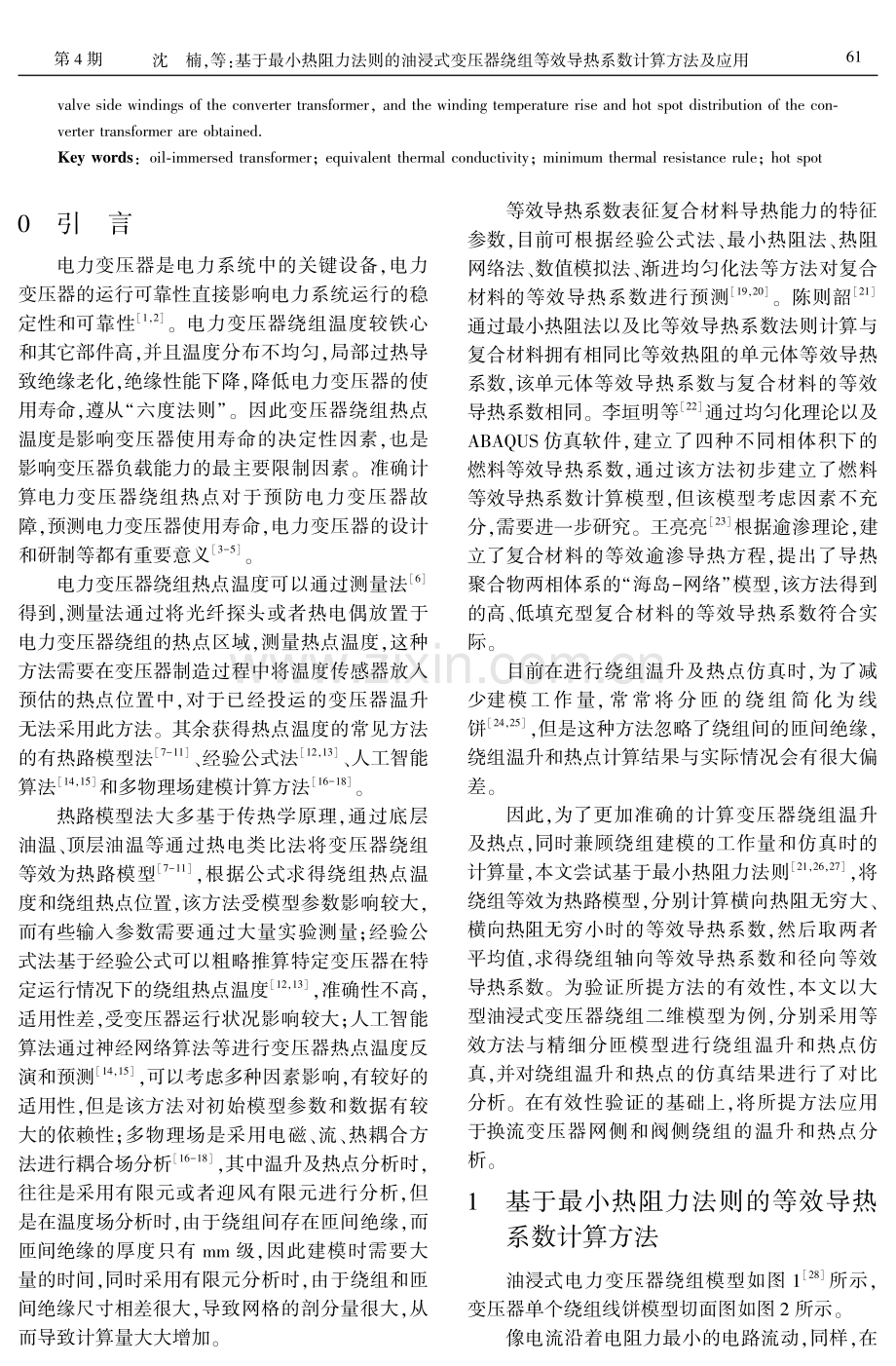 第4期　沈　楠,等:基于最小热阻力法则的油浸式变压器绕组等效导热系数计算方法及应用　61

valve side windings of the converter transformer, and the winding temperature rise and hot spot distribution of the converter transformer are obtained.

Key words: oil-immersed transformer; equivalent thermal conductivity; minimum thermal resistance rule; hot spot

0　引　言

电力变压器是电力系统中的关键设备,电力变压器的运行可靠性直接影响电力系统运行的稳定性和可靠性$^{[1,2]}$。电力变压器绕组温度较铁心和其它部件高,并且温度分布不均匀,局部过热导致绝缘老化,绝缘性能下降,降低电力变压器的使用寿命,遵从“六度法则”。因此变压器绕组热点温度是影响变压器使用寿命的决定性因素,也是影响变压器负载能力的最主要限制因素。准确计算电力变压器绕组热点对于预防电力变压器故障,预测电力变压器使用寿命,电力变压器的设计和研制等都有重要意义$^{[3-5]}$。

电力变压器绕组热点温度可以通过测量法$^{[6]}$得到,测量法通过将光纤探头或者热电偶放置于电力变压器绕组的热点区域,测量热点温度,这种方法需要在变压器制造过程中将温度传感器放入预估的热点位置中,对于已经投运的变压器温升无法采用此方法。其余获得热点温度的常见方法的有热路模型法$^{[7-11]}$、经验公式法$^{[12,13]}$、人工智能算法$^{[14,15]}$和多物理场建模计算方法$^{[16-18]}$。

热路模型法大多基于传热学原理,通过底层油温、顶层油温等通过热电类比法将变压器绕组等效为热路模型$^{[7-11]}$,根据公式求得绕组热点温度和绕组热点位置,该方法受模型参数影响较大,而有些输入参数需要通过大量实验测量;经验公式法基于经验公式可以粗略推算特定变压器在特定运行情况下的绕组热点温度$^{[12,13]}$,准确性不高,适用性差,受变压器运行状况影响较大;人工智能算法通过神经网络算法等进行变压器热点温度反演和预测$^{[14,15]}$,可以考虑多种因素影响,有较好的适用性,但是该方法对初始模型参数和数据有较大的依赖性;多物理场是采用电磁、流、热耦合方法进行耦合场分析$^{[16-18]}$,其中温升及热点分析时,往往是采用有限元或者迎风有限元进行分析,但是在温度场分析时,由于绕组间存在匝间绝缘,而匝间绝缘的厚度只有mm级,因此建模时需要大量的时间,同时采用有限元分析时,由于绕组和匝间绝缘尺寸相差很大,导致网格的剖分量很大,从而导致计算量大大增加。

等效导热系数表征复合材料导热能力的特征参数,目前可根据经验公式法、最小热阻法、热阻网络法、数值模拟法、渐进均匀化法等方法对复合材料的等效导热系数进行预测$^{[19,20]}$。陈则韶$^{[21]}$通过最小热阻法以及比等效导热系数法则计算与复合材料拥有相同比等效热阻的单元体等效导热系数,该单元体等效导热系数与复合材料的等效导热系数相同。李垣明等$^{[22]}$通过均匀化理论以及ABAQUS仿真软件,建立了四种不同相体积下的燃料等效导热系数,通过该方法初步建立了燃料等效导热系数计算模型,但该模型考虑因素不充分,需要进一步研究。王亮亮$^{[23]}$根据逾渗理论,建立了复合材料的等效逾渗导热方程,提出了导热聚合物两相体系的“海岛-网络”模型,该方法得到的高、低填充型复合材料的等效导热系数符合实际。

目前在进行绕组温升及热点仿真时,为了减少建模工作量,常常将分匝的绕组简化为线饼$^{[24,25]}$,但是这种方法忽略了绕组间的匝间绝缘,绕组温升和热点计算结果与实际情况会有很大偏差。

因此,为了更加准确的计算变压器绕组温升及热点,同时兼顾绕组建模的工作量和仿真时的计算量,本文尝试基于最小热阻力法则$^{[21,26,27]}$,将绕组等效为热路模型,分别计算横向热阻无穷大、横向热阻无穷小时的等效导热系数,然后取两者平均值,求得绕组轴向等效导热系数和径向等效导热系数。为验证所提方法的有效性,本文以大型油浸式变压器绕组二维模型为例,分别采用等效方法与精细分匝模型进行绕组温升和热点仿真,并对绕组温升和热点的仿真结果进行了对比分析。在有效性验证的基础上,将所提方法应用于换流变压器网侧和阀侧绕组的温升和热点分析。

1　基于最小热阻力法则的等效导热系数计算方法

油浸式电力变压器绕组模型如图1$^{[28]}$所示,变压器单个绕组线饼模型切面图如图2所示。

像电流沿着电阻力最小的电路流动,同样,在

www.zixin.com.cn